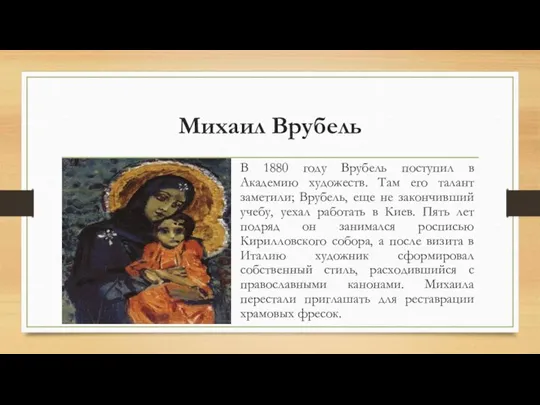 Михаил Врубель

В 1880 году Врубель поступил в Академию художеств. Там его талант заметили; Врубель, еще не закончивший учебу, уехал работать в Киев. Пять лет подряд он занимался росписью Кирилловского собора, а после визита в Италию художник сформировал собственный стиль, расходившийся с православными канонами. Михаила перестали приглашать для реставрации храмовых фресок.